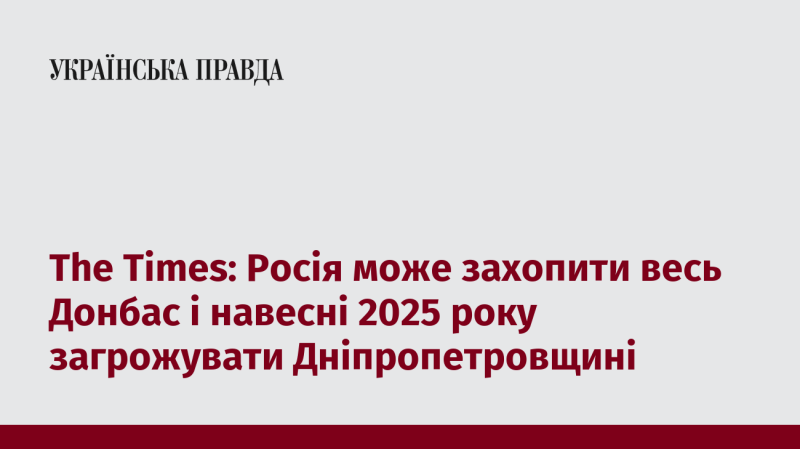 УКРАЇНСЬКА ПРАВДА

The Times: Росія може захопити весь Донбас і навесні 2025 року загрожувати Дніпропетровщині